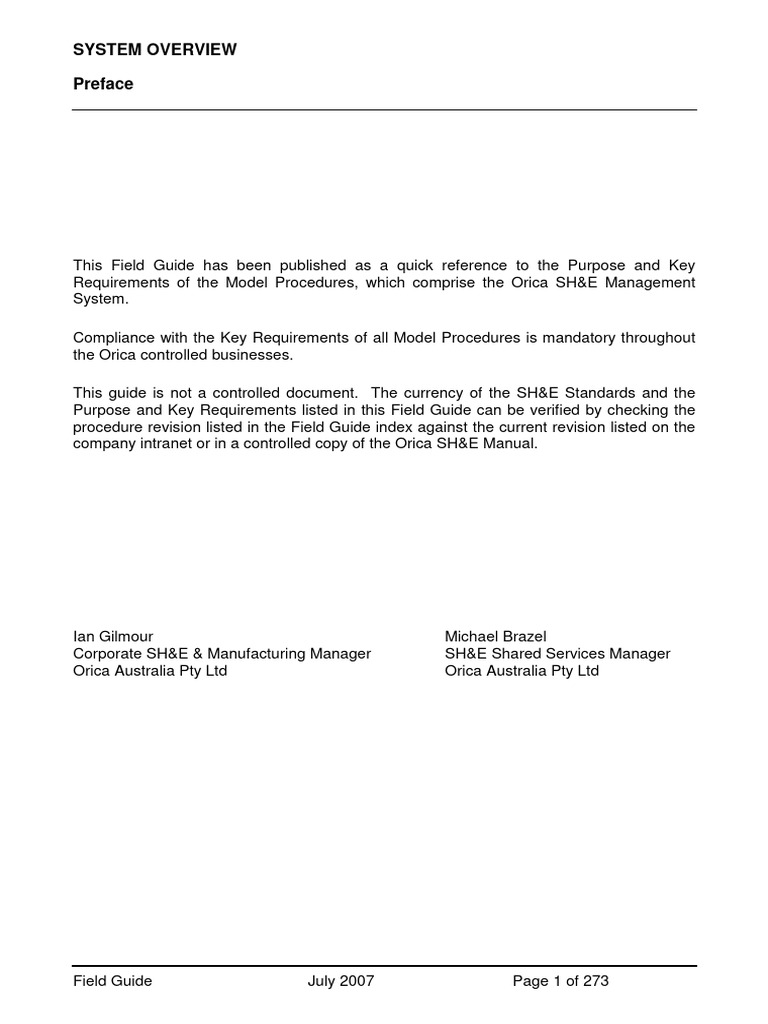 SYSTEM OVERVIEW

Preface

This Field Guide has been published as a quick reference to the Purpose and Key Requirements of the Model Procedures, which comprise the Orica SH&E Management System.

Compliance with the Key Requirements of all Model Procedures is mandatory throughout the Orica controlled businesses.

This guide is not a controlled document. The currency of the SH&E Standards and the Purpose and Key Requirements listed in this Field Guide can be verified by checking the procedure revision listed in the Field Guide index against the current revision listed on the company intranet or in a controlled copy of the Orica SH&E Manual.

Ian Gilmour
Corporate SH&E & Manufacturing Manager
Orica Australia Pty Ltd

Michael Brazel
SH&E Shared Services Manager
Orica Australia Pty Ltd

Field Guide July 2007 Page 1 of 273